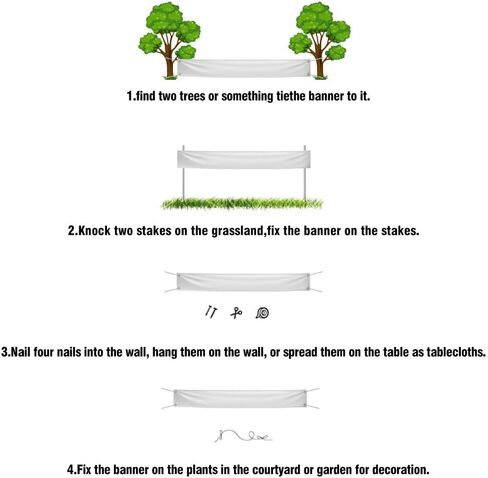 1.find two trees or something tiethe banner to it.

2.Knock two stakes on the grassland,fix the banner on the stakes.

3.Nail four nails into the wall, hang them on the wall, or spread them on the table as tablecloths.

4.Fix the banner on the plants in the courtyard or garden for decoration.